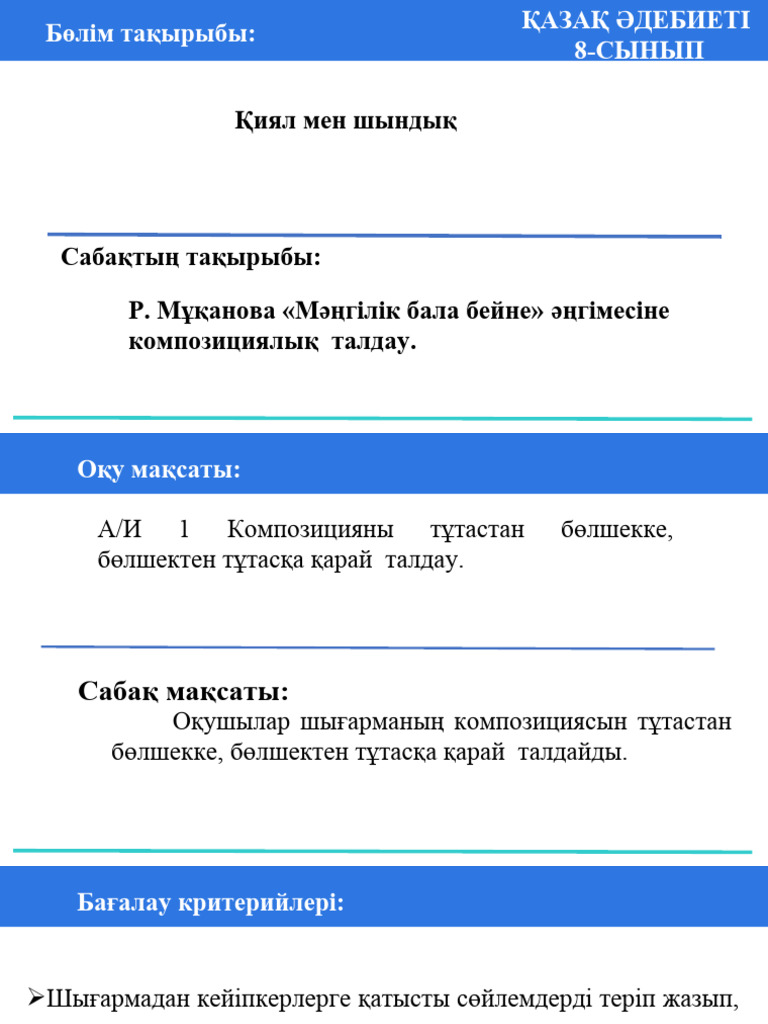 Бөлім тақырыбы:

ҚАЗАҚ ӘДЕБИЕТІ
8-СЫНЫП

Қиял мен шындық

Сабақтың тақырыбы:

Р. Мұқанова «Мәңгілік бала бейне» әңгімесіне композициялық талдау.

Оқу мақсаты:

А/И 1 Композицияны тұтастан бөлшекке, бөлшектен тұтасқа қарай талдау.

Сабақ мақсаты:

Оқушылар шығарманың композициясын тұтастан бөлшекке, бөлшектен тұтасқа қарай талдайды.

Бағалау критерийлері:

➢Шығармадан кейіпкерлерге қатысты сөйлемдерді теріп жазып,